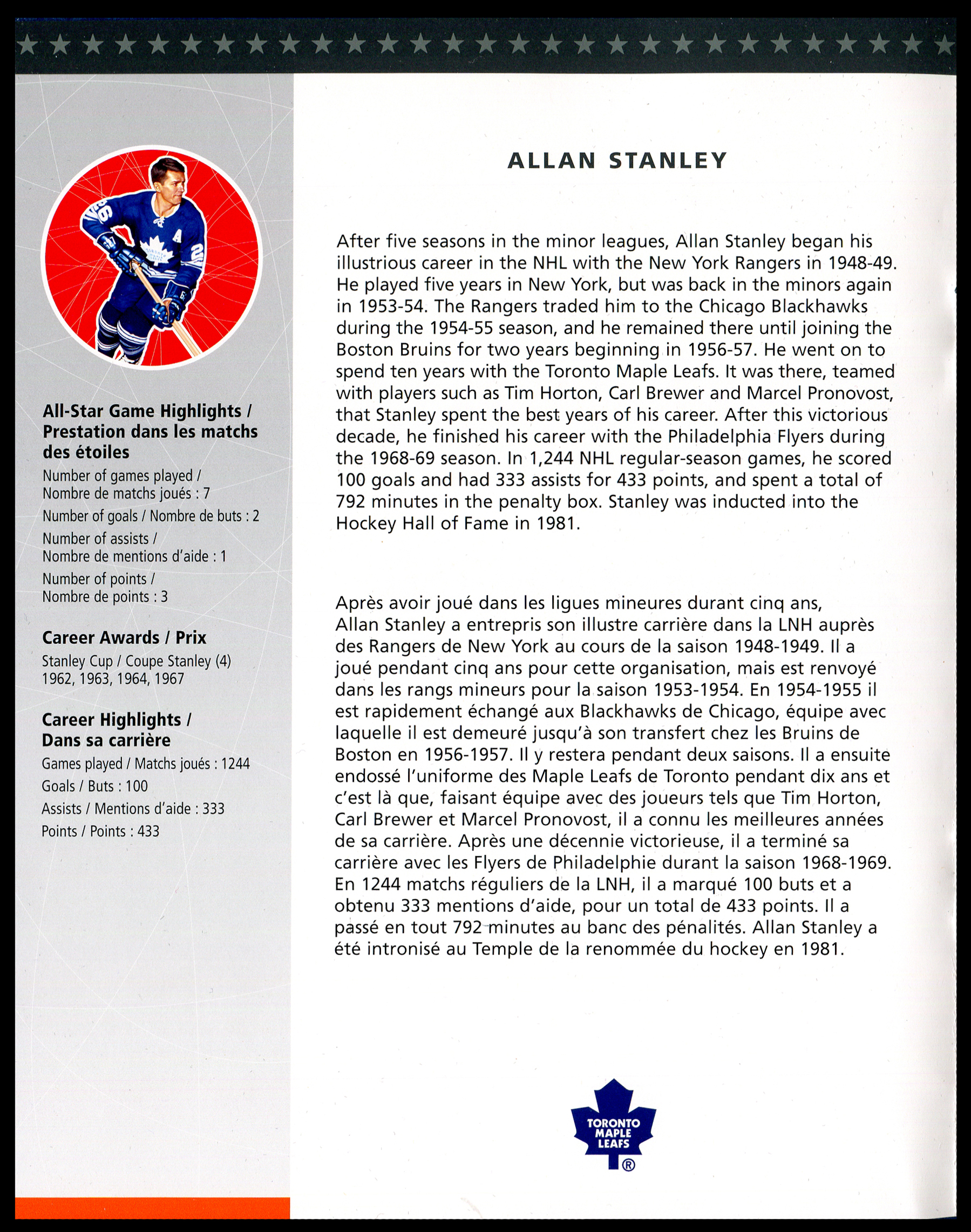 All-Star Game Highlights / Prestation dans les matchs des étoiles

Number of games played / Nombre de matchs joués : 7

Number of goals / Nombre de buts : 2

Number of assists / Nombre de mentions d'aide : 1

Number of points / Nombre de points : 3

Career Awards / Prix

Stanley Cup / Coupe Stanley (4) 1962, 1963, 1964, 1967

Career Highlights / Dans sa carrière

Games played / Matchs joués : 1244

Goals / Buts : 100

Assists / Mentions d'aide : 333

Points / Points : 433

ALLAN STANLEY

After five seasons in the minor leagues, Allan Stanley began his illustrious career in the NHL with the New York Rangers in 1948-49. He played five years in New York, but was back in the minors again in 1953-54. The Rangers traded him to the Chicago Blackhawks during the 1954-55 season, and he remained there until joining the Boston Bruins for two years beginning in 1956-57. He went on to spend ten years with the Toronto Maple Leafs. It was there, teamed with players such as Tim Horton, Carl Brewer and Marcel Pronovost, that Stanley spent the best years of his career. After this victorious decade, he finished his career with the Philadelphia Flyers during the 1968-69 season. In 1,244 NHL regular-season games, he scored 100 goals and had 333 assists for 433 points, and spent a total of 792 minutes in the penalty box. Stanley was inducted into the Hockey Hall of Fame in 1981.

Après avoir joué dans les ligues mineures durant cinq ans, Allan Stanley a entrepris son illustre carrière dans la LNH auprès des Rangers de New York au cours de la saison 1948-1949. Il a joué pendant cinq ans pour cette organisation, mais est renvoyé dans les rangs mineurs pour la saison 1953-1954. En 1954-1955 il est rapidement échangé aux Blackhawks de Chicago, équipe avec laquelle il est demeuré jusqu'à son transfert chez les Bruins de Boston en 1956-1957. Il y restera pendant deux saisons. Il a ensuite endossé l'uniforme des Maple Leafs de Toronto pendant dix ans et c'est là que, faisant équipe avec des joueurs tels que Tim Horton, Carl Brewer et Marcel Pronovost, il a connu les meilleures années de sa carrière. Après une décennie victorieuse, il a terminé sa carrière avec les Flyers de Philadelphie durant la saison 1968-1969. En 1244 matchs réguliers de la LNH, il a marqué 100 buts et a obtenu 333 mentions d'aide, pour un total de 433 points. Il a passé en tout 792 minutes au banc des pénalités. Allan Stanley a été intronisé au Temple de la renommée du hockey en 1981.

TORONTO MAPLE LEAFS ®